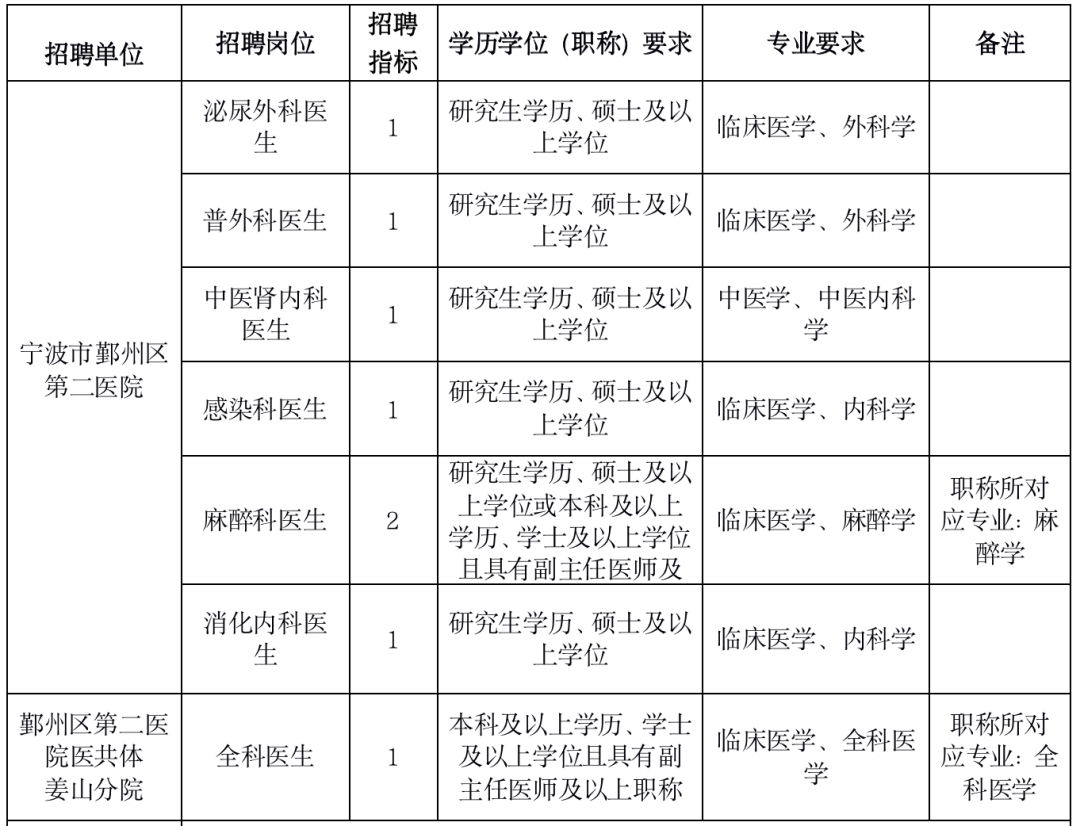 | 招聘单位 | 招聘岗位 | 招聘指标 | 学历学位（职称）要求 | 专业要求 | 备注 |
|---|---|---|---|---|---|
| 宁波市鄞州区第二医院 | 泌尿外科医生 | 1 | 研究生学历、硕士及以上学位 | 临床医学、外科学 | |
| | 普外科医生 | 1 | 研究生学历、硕士及以上学位 | 临床医学、外科学 | |
| | 中医肾内科医生 | 1 | 研究生学历、硕士及以上学位 | 中医学、中医内科学 | |
| | 感染科医生 | 1 | 研究生学历、硕士及以上学位 | 临床医学、内科学 | |
| | 麻醉科医生 | 2 | 研究生学历、硕士及以上学位或本科及以上学历、学士及以上学位且具有副主任医师及 | 临床医学、麻醉学 | 职称所对应专业：麻醉学 |
| | 消化内科医生 | 1 | 研究生学历、硕士及以上学位 | 临床医学、内科学 | |
| 鄞州区第二医院医共体姜山分院 | 全科医生 | 1 | 本科及以上学历、学士及以上学位且具有副主任医师及以上职称 | 临床医学、全科医学 | 职称所对应专业：全科医学 |